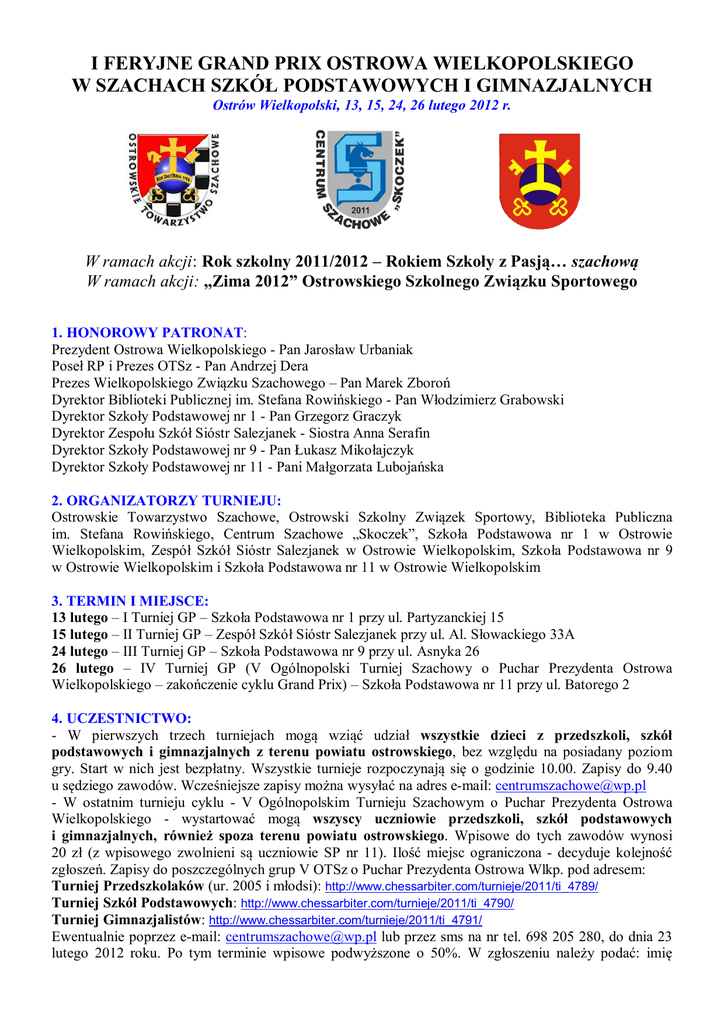 I FERYJNE GRAND PRIX OSTROWA WIELKOPOLSKIEGO
W SZACHACH SZKÓŁ PODSTAWOWYCH I GIMNAZJALNYCH
Ostrów Wielkopolski, 13, 15, 24, 26 lutego 2012 r.

OSTROWSKIE TOWARZYSTWO SZACHOWE

CENTRUM SZACHOWE „SKOCZEK" 2011

W ramach akcji: Rok szkolny 2011/2012 – Rokiem Szkoły z Pasją… szachową
W ramach akcji: „Zima 2012" Ostrowskiego Szkolnego Związku Sportowego

1. HONOROWY PATRONAT:
Prezydent Ostrowa Wielkopolskiego - Pan Jarosław Urbaniak
Poseł RP i Prezes OTSz - Pan Andrzej Dera
Prezes Wielkopolskiego Związku Szachowego – Pan Marek Zboroń
Dyrektor Biblioteki Publicznej im. Stefana Rowińskiego - Pan Włodzimierz Grabowski
Dyrektor Szkoły Podstawowej nr 1 - Pan Grzegorz Graczyk
Dyrektor Zespołu Szkół Sióstr Salezjanek - Siostra Anna Serafin
Dyrektor Szkoły Podstawowej nr 9 - Pan Łukasz Mikołajczyk
Dyrektor Szkoły Podstawowej nr 11 - Pani Małgorzata Lubojańska

2. ORGANIZATORZY TURNIEJU:
Ostrowskie Towarzystwo Szachowe, Ostrowski Szkolny Związek Sportowy, Biblioteka Publiczna im. Stefana Rowińskiego, Centrum Szachowe „Skoczek", Szkoła Podstawowa nr 1 w Ostrowie Wielkopolskim, Zespół Szkół Sióstr Salezjanek w Ostrowie Wielkopolskim, Szkoła Podstawowa nr 9 w Ostrowie Wielkopolskim i Szkoła Podstawowa nr 11 w Ostrowie Wielkopolskim

3. TERMIN I MIEJSCE:
13 lutego – I Turniej GP – Szkoła Podstawowa nr 1 przy ul. Partyzanckiej 15
15 lutego – II Turniej GP – Zespół Szkół Sióstr Salezjanek przy ul. Al. Słowackiego 33A
24 lutego – III Turniej GP – Szkoła Podstawowa nr 9 przy ul. Asnyka 26
26 lutego – IV Turniej GP (V Ogólnopolski Turniej Szachowy o Puchar Prezydenta Ostrowa Wielkopolskiego – zakończenie cyklu Grand Prix) – Szkoła Podstawowa nr 11 przy ul. Batorego 2

4. UCZESTNICTWO:
- W pierwszych trzech turniejach mogą wziąć udział wszystkie dzieci z przedszkoli, szkół podstawowych i gimnazjalnych z terenu powiatu ostrowskiego, bez względu na posiadany poziom gry. Start w nich jest bezpłatny. Wszystkie turnieje rozpoczynają się o godzinie 10.00. Zapisy do 9.40 u sędziego zawodów. Wcześniejsze zapisy można wysyłać na adres e-mail: centrumszachowe@wp.pl
- W ostatnim turnieju cyklu - V Ogólnopolskim Turnieju Szachowym o Puchar Prezydenta Ostrowa Wielkopolskiego - wystartować mogą wszyscy uczniowie przedszkoli, szkół podstawowych i gimnazjalnych, również spoza terenu powiatu ostrowskiego. Wpisowe do tych zawodów wynosi 20 zł (z wpisowego zwolnieni są uczniowie SP nr 11). Ilość miejsc ograniczona - decyduje kolejność zgłoszeń. Zapisy do poszczególnych grup V OTSz o Puchar Prezydenta Ostrowa Wlkp. pod adresem:
Turniej Przedszkolaków (ur. 2005 i młodsi): http://www.chessarbiter.com/turnieje/2011/ti_4789/
Turniej Szkół Podstawowych: http://www.chessarbiter.com/turnieje/2011/ti_4790/
Turniej Gimnazjalistów: http://www.chessarbiter.com/turnieje/2011/ti_4791/
Ewentualnie poprzez e-mail: centrumszachowe@wp.pl lub przez sms na nr tel. 698 205 280, do dnia 23 lutego 2012 roku. Po tym terminie wpisowe podwyższone o 50%. W zgłoszeniu należy podać: imię